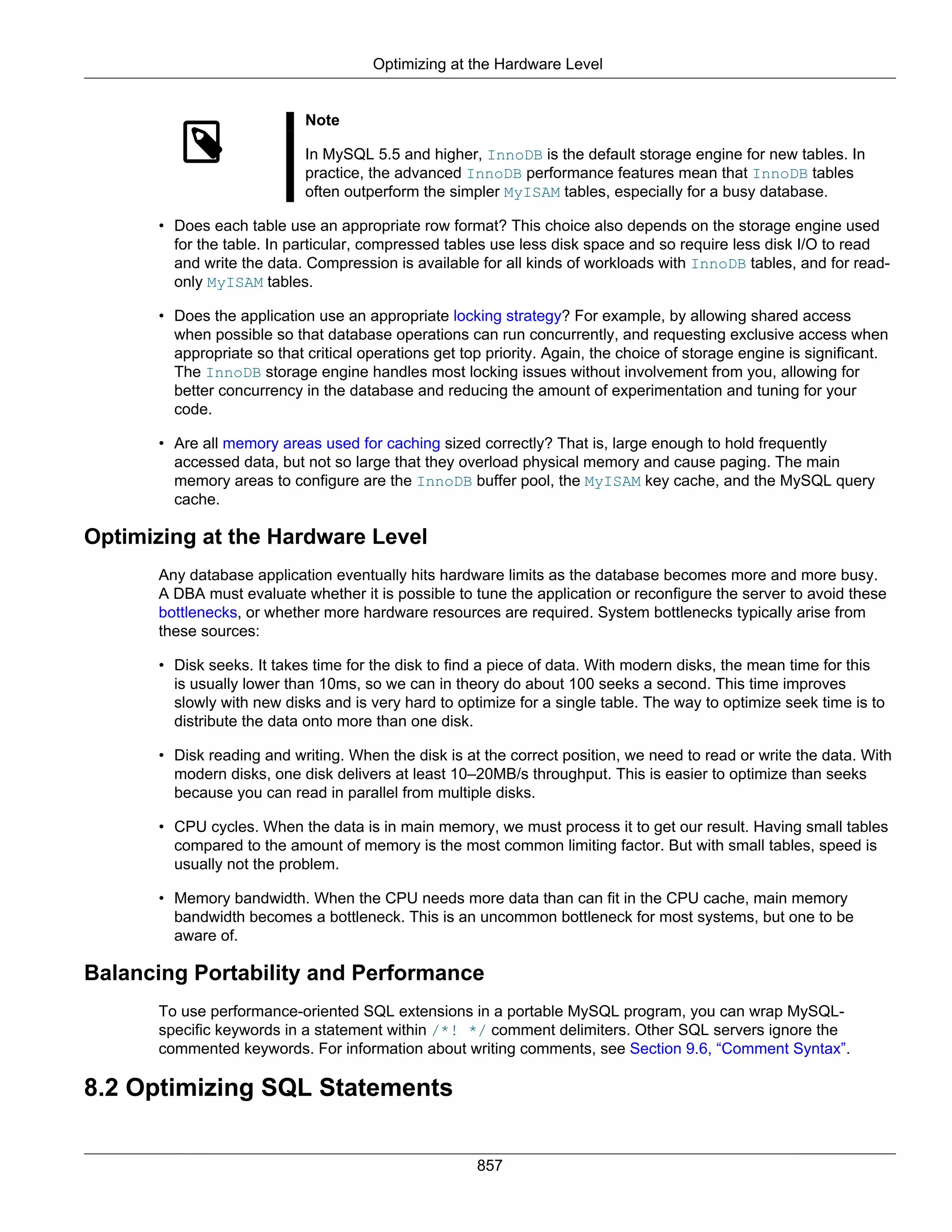 Optimizing at the Hardware Level

Note

In MySQL 5.5 and higher, InnoDB is the default storage engine for new tables. In practice, the advanced InnoDB performance features mean that InnoDB tables often outperform the simpler MyISAM tables, especially for a busy database.

• Does each table use an appropriate row format? This choice also depends on the storage engine used for the table. In particular, compressed tables use less disk space and so require less disk I/O to read and write the data. Compression is available for all kinds of workloads with InnoDB tables, and for read-only MyISAM tables.

• Does the application use an appropriate locking strategy? For example, by allowing shared access when possible so that database operations can run concurrently, and requesting exclusive access when appropriate so that critical operations get top priority. Again, the choice of storage engine is significant. The InnoDB storage engine handles most locking issues without involvement from you, allowing for better concurrency in the database and reducing the amount of experimentation and tuning for your code.

• Are all memory areas used for caching sized correctly? That is, large enough to hold frequently accessed data, but not so large that they overload physical memory and cause paging. The main memory areas to configure are the InnoDB buffer pool, the MyISAM key cache, and the MySQL query cache.

Optimizing at the Hardware Level

Any database application eventually hits hardware limits as the database becomes more and more busy. A DBA must evaluate whether it is possible to tune the application or reconfigure the server to avoid these bottlenecks, or whether more hardware resources are required. System bottlenecks typically arise from these sources:

• Disk seeks. It takes time for the disk to find a piece of data. With modern disks, the mean time for this is usually lower than 10ms, so we can in theory do about 100 seeks a second. This time improves slowly with new disks and is very hard to optimize for a single table. The way to optimize seek time is to distribute the data onto more than one disk.

• Disk reading and writing. When the disk is at the correct position, we need to read or write the data. With modern disks, one disk delivers at least 10–20MB/s throughput. This is easier to optimize than seeks because you can read in parallel from multiple disks.

• CPU cycles. When the data is in main memory, we must process it to get our result. Having small tables compared to the amount of memory is the most common limiting factor. But with small tables, speed is usually not the problem.

• Memory bandwidth. When the CPU needs more data than can fit in the CPU cache, main memory bandwidth becomes a bottleneck. This is an uncommon bottleneck for most systems, but one to be aware of.

Balancing Portability and Performance

To use performance-oriented SQL extensions in a portable MySQL program, you can wrap MySQL-specific keywords in a statement within /*! */ comment delimiters. Other SQL servers ignore the commented keywords. For information about writing comments, see Section 9.6, “Comment Syntax”.

8.2 Optimizing SQL Statements

857